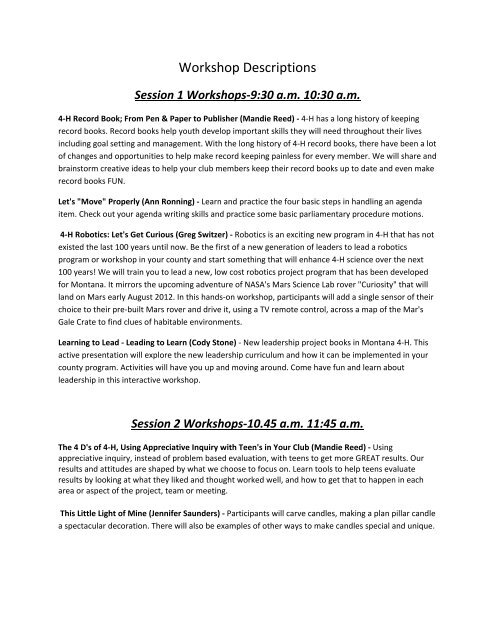 Workshop Descriptions

Session 1 Workshops-9:30 a.m. 10:30 a.m.

4-H Record Book; From Pen & Paper to Publisher (Mandie Reed) - 4-H has a long history of keeping record books. Record books help youth develop important skills they will need throughout their lives including goal setting and management. With the long history of 4-H record books, there have been a lot of changes and opportunities to help make record keeping painless for every member. We will share and brainstorm creative ideas to help your club members keep their record books up to date and even make record books FUN.

Let's "Move" Properly (Ann Ronning) - Learn and practice the four basic steps in handling an agenda item. Check out your agenda writing skills and practice some basic parliamentary procedure motions.

4-H Robotics: Let's Get Curious (Greg Switzer) - Robotics is an exciting new program in 4-H that has not existed the last 100 years until now. Be the first of a new generation of leaders to lead a robotics program or workshop in your county and start something that will enhance 4-H science over the next 100 years! We will train you to lead a new, low cost robotics project program that has been developed for Montana. It mirrors the upcoming adventure of NASA's Mars Science Lab rover "Curiosity" that will land on Mars early August 2012. In this hands-on workshop, participants will add a single sensor of their choice to their pre-built Mars rover and drive it, using a TV remote control, across a map of the Mar's Gale Crate to find clues of habitable environments.

Learning to Lead - Leading to Learn (Cody Stone) - New leadership project books in Montana 4-H. This active presentation will explore the new leadership curriculum and how it can be implemented in your county program. Activities will have you up and moving around. Come have fun and learn about leadership in this interactive workshop.

Session 2 Workshops-10.45 a.m. 11:45 a.m.

The 4 D's of 4-H, Using Appreciative Inquiry with Teen's in Your Club (Mandie Reed) - Using appreciative inquiry, instead of problem based evaluation, with teens to get more GREAT results. Our results and attitudes are shaped by what we choose to focus on. Learn tools to help teens evaluate results by looking at what they liked and thought worked well, and how to get that to happen in each area or aspect of the project, team or meeting.

This Little Light of Mine (Jennifer Saunders) - Participants will carve candles, making a plan pillar candle a spectacular decoration. There will also be examples of other ways to make candles special and unique.